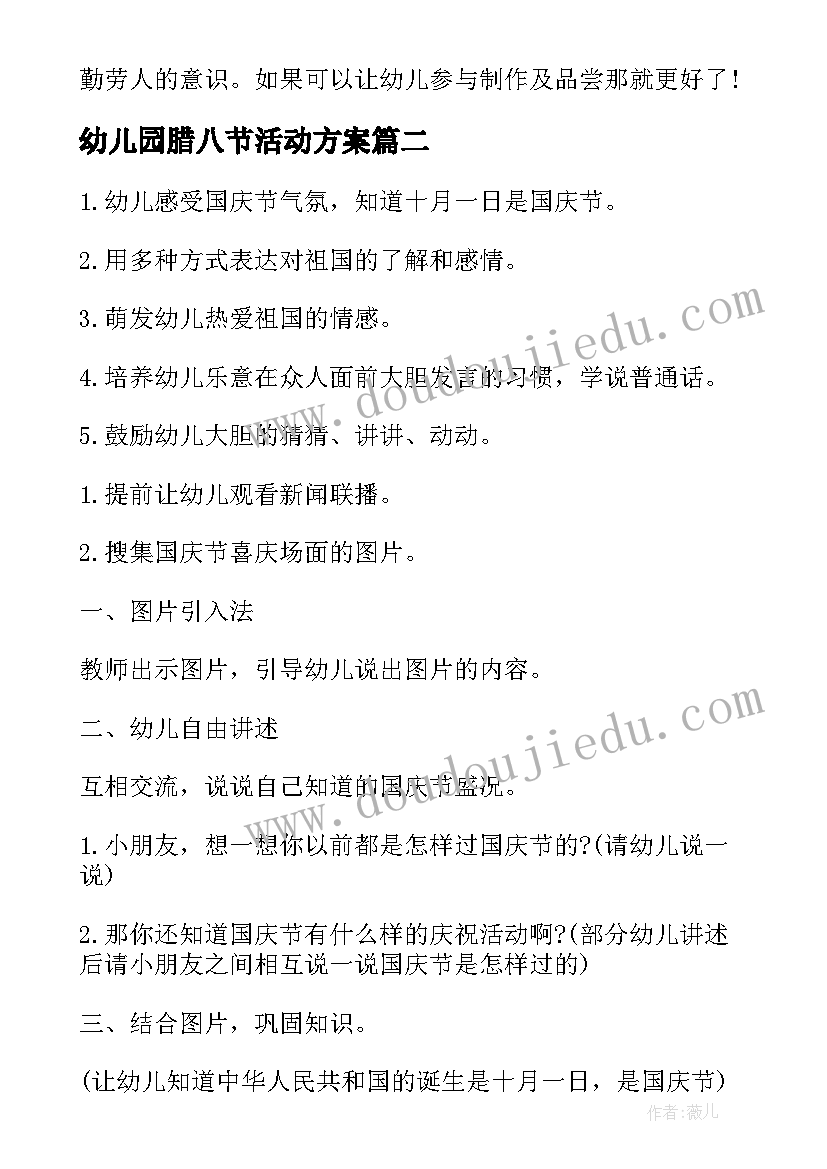 勤劳人的意识。如果可以让幼儿参与制作及品尝那就更好了！

幼儿园腊八节活动方案篇二

1.幼儿感受国庆节气氛，知道十月一日是国庆节。

2.用多种方式表达对祖国的了解和感情。

3.萌发幼儿热爱祖国的情感。

4.培养幼儿乐意在众人面前大胆发言的习惯，学说普通话。

5.鼓励幼儿大胆的猜猜、讲讲、动动。

1.提前让幼儿观看新闻联播。

2.搜集国庆节喜庆场面的图片。

一、图片引入法

教师出示图片，引导幼儿说出图片的内容。

二、幼儿自由讲述

互相交流，说说自己知道的国庆节盛况。

1.小朋友，想一想你以前都是怎样过国庆节的?(请幼儿说一说)

2.那你还知道国庆节有什么样的庆祝活动啊?(部分幼儿讲述后请小朋友之间相互说一说国庆节是怎样过的)

三、结合图片，巩固知识。

(让幼儿知道中华人民共和国的诞生是十月一日，是国庆节)

www.doudoujiedu.com

www.doudoujiedu.com

作者：薇儿